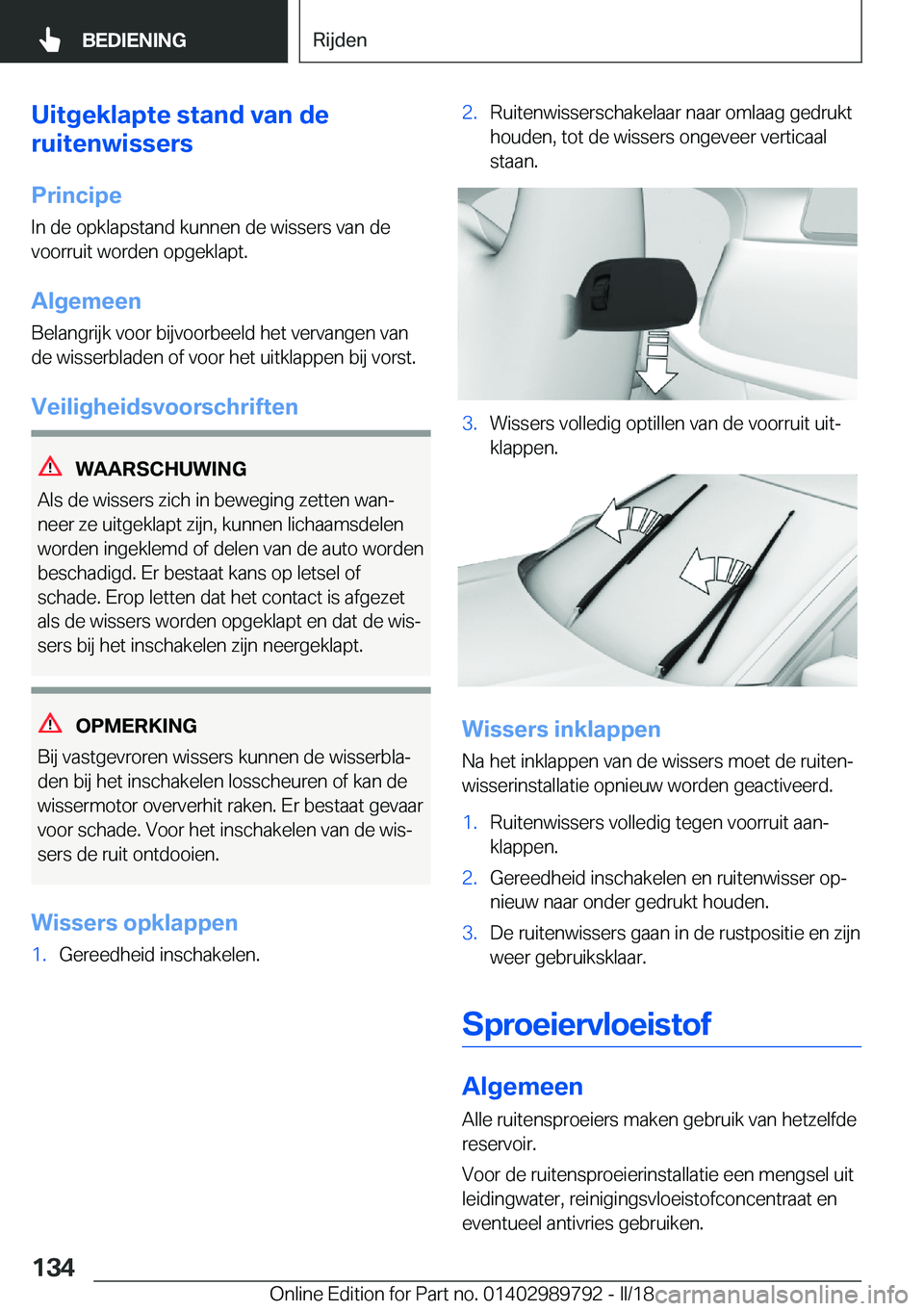 BEDIENING

Rijden

Uitgeklapte stand van de ruitenwissers

Principe

In de opklapstand kunnen de wissers van de voorruit worden opgeklapt.

Algemeen

Belangrijk voor bijvoorbeeld het vervangen van de wisserbladen of voor het uitklappen bij vorst.

Veiligheidsvoorschriften

WAARSCHUWING

Als de wissers zich in beweging zetten wanneer ze uitgeklapt zijn, kunnen lichaamsdelen worden ingeklemd of delen van de auto worden beschadigd. Er bestaat kans op letsel of schade. Erop letten dat het contact is afgezet als de wissers worden opgeklapt en dat de wissers bij het inschakelen zijn neergeklapt.

OPMERKING

Bij vastgevroren wissers kunnen de wisserbladen bij het inschakelen losscheuren of kan de wissermotor oververhit raken. Er bestaat gevaar voor schade. Voor het inschakelen van de wissers de ruit ontdooien.

Wissers opklappen

1. Gereedheid inschakelen.

2. Ruitenwisserschakelaar naar omlaag gedrukt houden, tot de wissers ongeveer verticaal staan.

3. Wissers volledig optillen van de voorruit uitklappen.

Wissers inklappen

Na het inklappen van de wissers moet de ruitenwisserinstallatie opnieuw worden geactiveerd.

1. Ruitenwissers volledig tegen voorruit aanklappen.

2. Gereedheid inschakelen en ruitenwisser opnieuw naar onder gedrukt houden.

3. De ruitenwissers gaan in de rustpositie en zijn weer gebruiksklaar.

Sproeiervloeistof

Algemeen

Alle ruitensproeiers maken gebruik van hetzelfde reservoir.

Voor de ruitensproeierinstallatie een mengsel uit leidingwater, reinigingsvloeistofconcentraat en eventueel antivries gebruiken.

134

Online Edition for Part no. 01402989792 - II/18

carmanualsonline.info